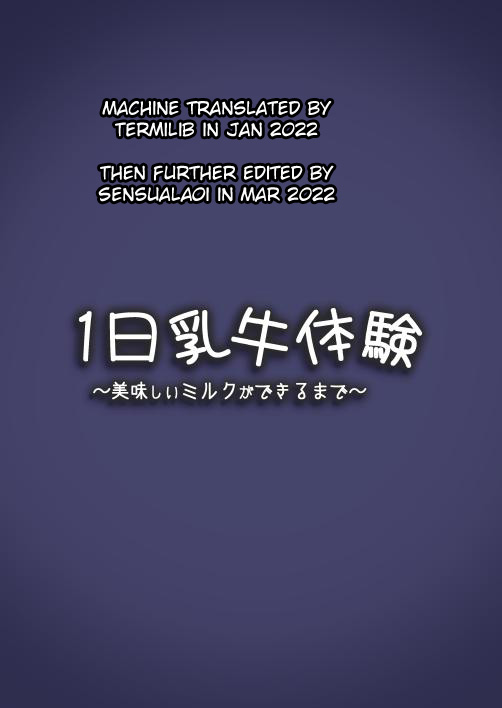 MACHINE TRANSLATED BY TERMILIB IN JAN 2022

THEN FURTHER EDITED BY SENSUALAOI IN MAR 2022

1日乳牛体験

～美味しいミルクができるまで～